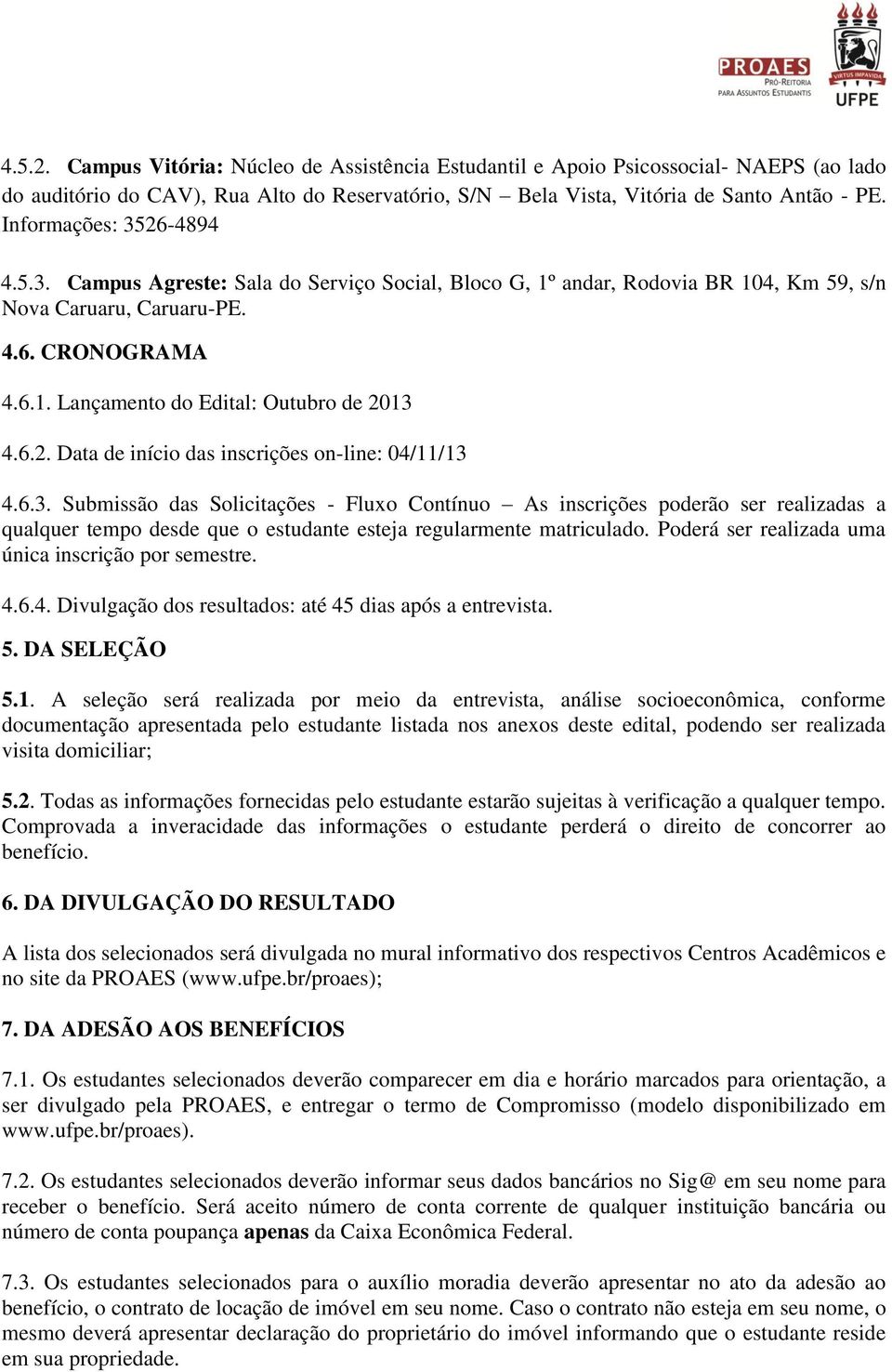 PROAES
PRÓ-REITORIA
PARA ASSUNTOS ESTUDANTIS

VIRTUS IMPAVIDA
UFPE

4.5.2. Campus Vitória: Núcleo de Assistência Estudantil e Apoio Psicossocial- NAEPS (ao lado do auditório do CAV), Rua Alto do Reservatório, S/N – Bela Vista, Vitória de Santo Antão - PE. Informações: 3526-4894

4.5.3. Campus Agreste: Sala do Serviço Social, Bloco G, 1º andar, Rodovia BR 104, Km 59, s/n Nova Caruaru, Caruaru-PE.

4.6. CRONOGRAMA

4.6.1. Lançamento do Edital: Outubro de 2013

4.6.2. Data de início das inscrições on-line: 04/11/13

4.6.3. Submissão das Solicitações - Fluxo Contínuo – As inscrições poderão ser realizadas a qualquer tempo desde que o estudante esteja regularmente matriculado. Poderá ser realizada uma única inscrição por semestre.

4.6.4. Divulgação dos resultados: até 45 dias após a entrevista.

5. DA SELEÇÃO

5.1. A seleção será realizada por meio da entrevista, análise socioeconômica, conforme documentação apresentada pelo estudante listada nos anexos deste edital, podendo ser realizada visita domiciliar;

5.2. Todas as informações fornecidas pelo estudante estarão sujeitas à verificação a qualquer tempo. Comprovada a inveracidade das informações o estudante perderá o direito de concorrer ao benefício.

6. DA DIVULGAÇÃO DO RESULTADO

A lista dos selecionados será divulgada no mural informativo dos respectivos Centros Acadêmicos e no site da PROAES (www.ufpe.br/proaes);

7. DA ADESÃO AOS BENEFÍCIOS

7.1. Os estudantes selecionados deverão comparecer em dia e horário marcados para orientação, a ser divulgado pela PROAES, e entregar o termo de Compromisso (modelo disponibilizado em www.ufpe.br/proaes).

7.2. Os estudantes selecionados deverão informar seus dados bancários no Sig@ em seu nome para receber o benefício. Será aceito número de conta corrente de qualquer instituição bancária ou número de conta poupança apenas da Caixa Econômica Federal.

7.3. Os estudantes selecionados para o auxílio moradia deverão apresentar no ato da adesão ao benefício, o contrato de locação de imóvel em seu nome. Caso o contrato não esteja em seu nome, o mesmo deverá apresentar declaração do proprietário do imóvel informando que o estudante reside em sua propriedade.